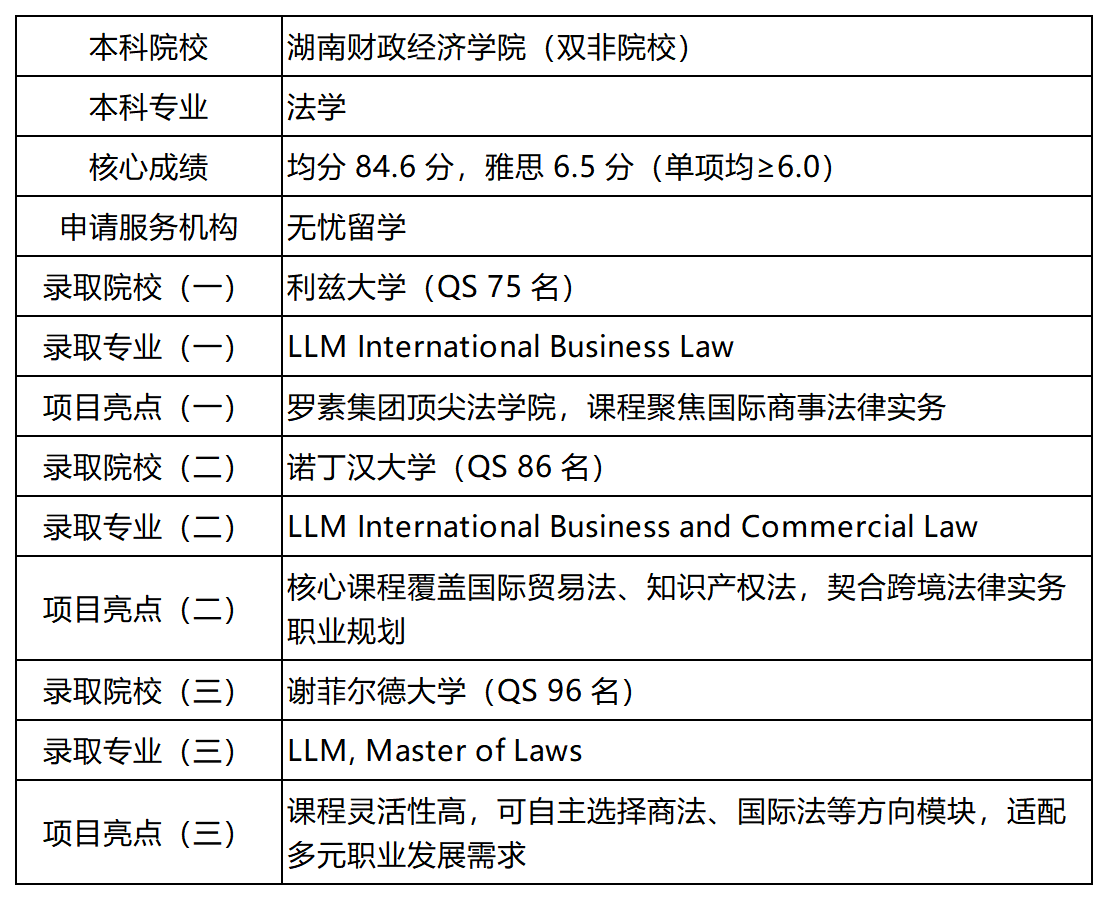 | 本科院校 | 湖南财政经济学院（双非院校） |
|---|---|
| 本科专业 | 法学 |
| 核心成绩 | 均分84.6分，雅思6.5分（单项均≥6.0） |
| 申请服务机构 | 无忧留学 |
| 录取院校（一） | 利兹大学（QS 75名） |
| 录取专业（一） | LLM International Business Law |
| 项目亮点（一） | 罗素集团顶尖法学院，课程聚焦国际商事法律实务 |
| 录取院校（二） | 诺丁汉大学（QS 86名） |
| 录取专业（二） | LLM International Business and Commercial Law |
| 项目亮点（二） | 核心课程覆盖国际贸易法、知识产权法，契合跨境法律实务职业规划 |
| 录取院校（三） | 谢菲尔德大学（QS 96名） |
| 录取专业（三） | LLM, Master of Laws |
| 项目亮点（三） | 课程灵活性高，可自主选择商法、国际法等方向模块，适配多元职业发展需求 |